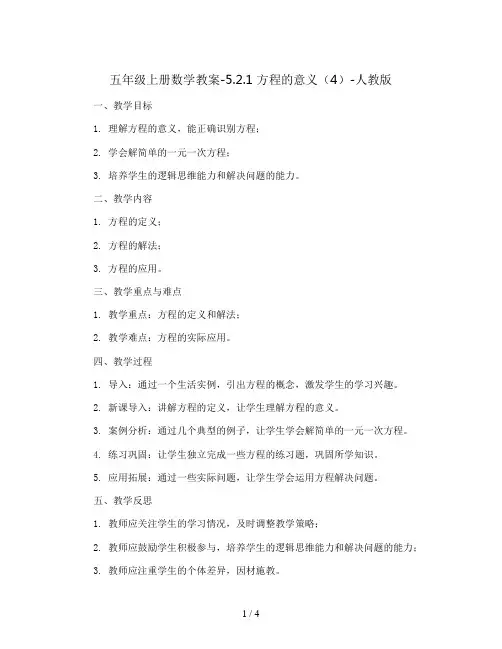 五年级上册数学教案-5.2.1 方程的意义（4）-人教版

一、教学目标

1. 理解方程的意义，能正确识别方程；

2. 学会解简单的一元一次方程；

3. 培养学生的逻辑思维能力和解决问题的能力。

二、教学内容

1. 方程的定义；

2. 方程的解法；

3. 方程的应用。

三、教学重点与难点

1. 教学重点：方程的定义和解法；

2. 教学难点：方程的实际应用。

四、教学过程

1. 导入：通过一个生活实例，引出方程的概念，激发学生的学习兴趣。

2. 新课导入：讲解方程的定义，让学生理解方程的意义。

3. 案例分析：通过几个典型的例子，让学生学会解简单的一元一次方程。

4. 练习巩固：让学生独立完成一些方程的练习题，巩固所学知识。

5. 应用拓展：通过一些实际问题，让学生学会运用方程解决问题。

五、教学反思

1. 教师应关注学生的学习情况，及时调整教学策略；

2. 教师应鼓励学生积极参与，培养学生的逻辑思维能力和解决问题的能力；

3. 教师应注重学生的个体差异，因材施教。

1 / 4